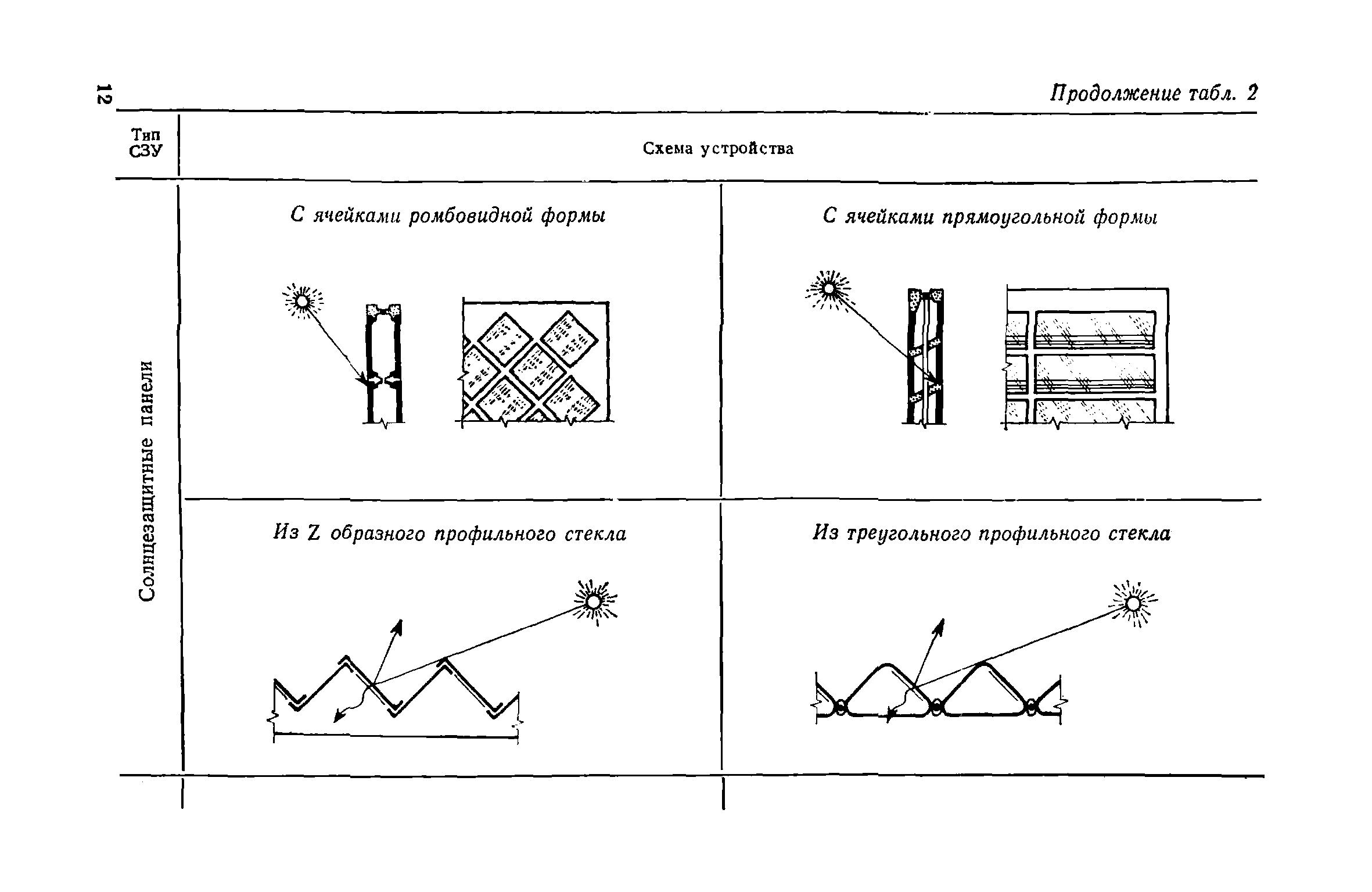 12

Продолжение табл. 2

| Тип СЗУ | Схема устройства | |
|---|---|---|
| Солнцезащитные панели | С ячейками ромбовидной формы | С ячейками прямоугольной формы |
| | Из Z образного профильного стекла | Из треугольного профильного стекла |